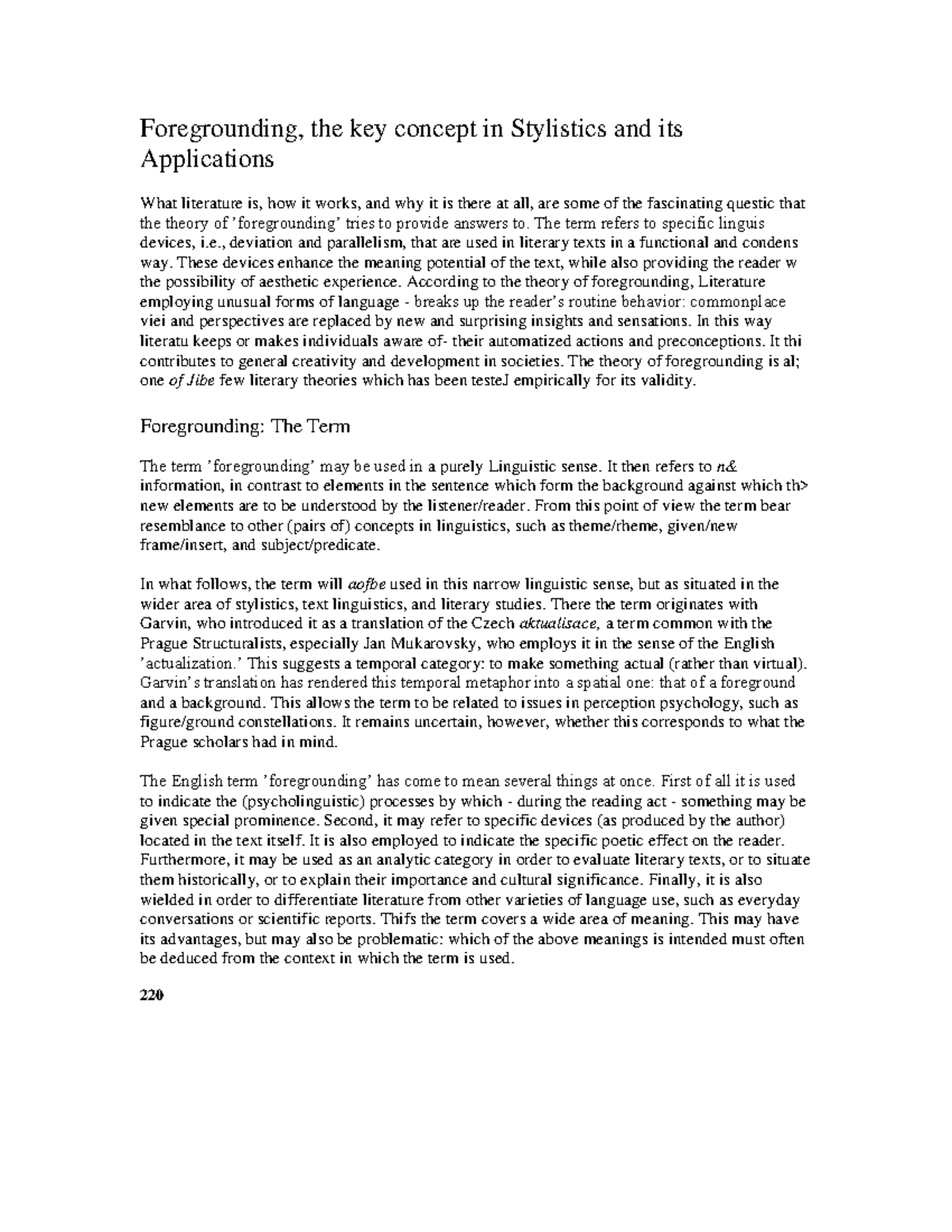 Foregrounding, the key concept in Stylistics and its Applications

What literature is, how it works, and why it is there at all, are some of the fascinating questic that the theory of 'foregrounding' tries to provide answers to. The term refers to specific linguis devices, i.e., deviation and parallelism, that are used in literary texts in a functional and condens way. These devices enhance the meaning potential of the text, while also providing the reader w the possibility of aesthetic experience. According to the theory of foregrounding, Literature employing unusual forms of language - breaks up the reader's routine behavior: commonplace viei and perspectives are replaced by new and surprising insights and sensations. In this way literatu keeps or makes individuals aware of- their automatized actions and preconceptions. It thi contributes to general creativity and development in societies. The theory of foregrounding is al; one of Jibe few literary theories which has been testeJ empirically for its validity.

Foregrounding: The Term

The term 'foregrounding' may be used in a purely Linguistic sense. It then refers to n& information, in contrast to elements in the sentence which form the background against which th> new elements are to be understood by the listener/reader. From this point of view the term bear resemblance to other (pairs of) concepts in linguistics, such as theme/rheme, given/new frame/insert, and subject/predicate.

In what follows, the term will aofbe used in this narrow linguistic sense, but as situated in the wider area of stylistics, text linguistics, and literary studies. There the term originates with Garvin, who introduced it as a translation of the Czech aktualisace, a term common with the Prague Structuralists, especially Jan Mukarovsky, who employs it in the sense of the English 'actualization.' This suggests a temporal category: to make something actual (rather than virtual). Garvin's translation has rendered this temporal metaphor into a spatial one: that of a foreground and a background. This allows the term to be related to issues in perception psychology, such as figure/ground constellations. It remains uncertain, however, whether this corresponds to what the Prague scholars had in mind.

The English term 'foregrounding' has come to mean several things at once. First of all it is used to indicate the (psycholinguistic) processes by which - during the reading act - something may be given special prominence. Second, it may refer to specific devices (as produced by the author) located in the text itself. It is also employed to indicate the specific poetic effect on the reader. Furthermore, it may be used as an analytic category in order to evaluate literary texts, or to situate them historically, or to explain their importance and cultural significance. Finally, it is also wielded in order to differentiate literature from other varieties of language use, such as everyday conversations or scientific reports. Thifs the term covers a wide area of meaning. This may have its advantages, but may also be problematic: which of the above meanings is intended must often be deduced from the context in which the term is used.

220